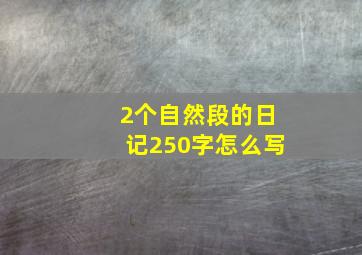 2个自然段的日记250字怎么写